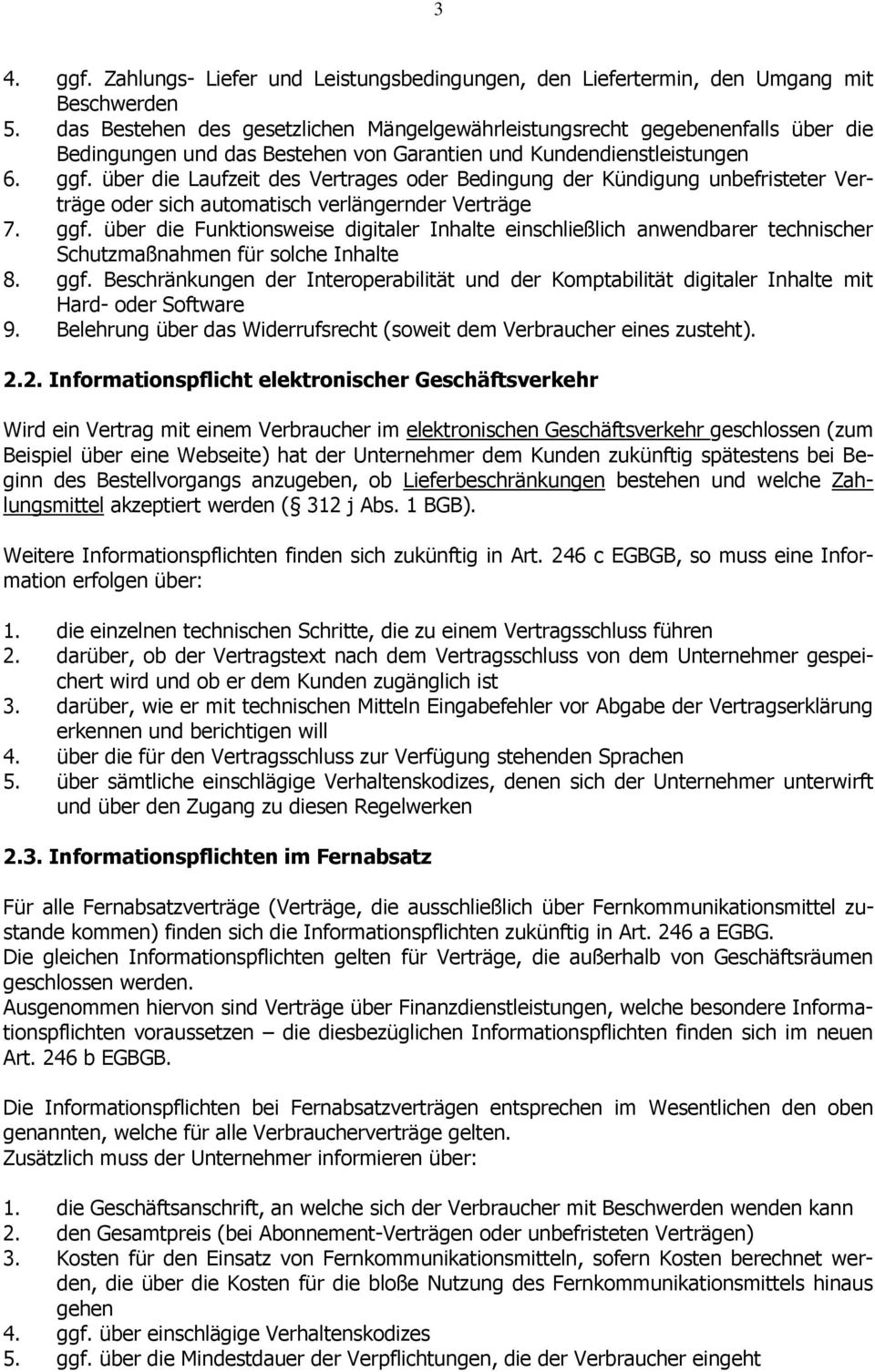 3

4. ggf. Zahlungs- Liefer und Leistungsbedingungen, den Liefertermin, den Umgang mit Beschwerden
5. das Bestehen des gesetzlichen Mängelgewährleistungsrecht gegebenenfalls über die Bedingungen und das Bestehen von Garantien und Kundendienstleistungen
6. ggf. über die Laufzeit des Vertrages oder Bedingung der Kündigung unbefristeter Verträge oder sich automatisch verlängernder Verträge
7. ggf. über die Funktionsweise digitaler Inhalte einschließlich anwendbarer technischer Schutzmaßnahmen für solche Inhalte
8. ggf. Beschränkungen der Interoperabilität und der Komptabilität digitaler Inhalte mit Hard- oder Software
9. Belehrung über das Widerrufsrecht (soweit dem Verbraucher eines zusteht).

2.2. Informationspflicht elektronischer Geschäftsverkehr

Wird ein Vertrag mit einem Verbraucher im elektronischen Geschäftsverkehr geschlossen (zum Beispiel über eine Webseite) hat der Unternehmer dem Kunden zukünftig spätestens bei Beginn des Bestellvorgangs anzugeben, ob Lieferbeschränkungen bestehen und welche Zahlungsmittel akzeptiert werden ( 312 j Abs. 1 BGB).

Weitere Informationspflichten finden sich zukünftig in Art. 246 c EGBGB, so muss eine Information erfolgen über:

1. die einzelnen technischen Schritte, die zu einem Vertragsschluss führen
2. darüber, ob der Vertragstext nach dem Vertragsschluss von dem Unternehmer gespeichert wird und ob er dem Kunden zugänglich ist
3. darüber, wie er mit technischen Mitteln Eingabefehler vor Abgabe der Vertragserklärung erkennen und berichtigen will
4. über die für den Vertragsschluss zur Verfügung stehenden Sprachen
5. über sämtliche einschlägige Verhaltenskodizes, denen sich der Unternehmer unterwirft und über den Zugang zu diesen Regelwerken

2.3. Informationspflichten im Fernabsatz

Für alle Fernabsatzverträge (Verträge, die ausschließlich über Fernkommunikationsmittel zustande kommen) finden sich die Informationspflichten zukünftig in Art. 246 a EGBG.
Die gleichen Informationspflichten gelten für Verträge, die außerhalb von Geschäftsräumen geschlossen werden.
Ausgenommen hiervon sind Verträge über Finanzdienstleistungen, welche besondere Informationspflichten voraussetzen – die diesbezüglichen Informationspflichten finden sich im neuen Art. 246 b EGBGB.

Die Informationspflichten bei Fernabsatzverträgen entsprechen im Wesentlichen den oben genannten, welche für alle Verbraucherverträge gelten.
Zusätzlich muss der Unternehmer informieren über:

1. die Geschäftsanschrift, an welche sich der Verbraucher mit Beschwerden wenden kann
2. den Gesamtpreis (bei Abonnement-Verträgen oder unbefristeten Verträgen)
3. Kosten für den Einsatz von Fernkommunikationsmitteln, sofern Kosten berechnet werden, die über die Kosten für die bloße Nutzung des Fernkommunikationsmittels hinaus gehen
4. ggf. über einschlägige Verhaltenskodizes
5. ggf. über die Mindestdauer der Verpflichtungen, die der Verbraucher eingeht